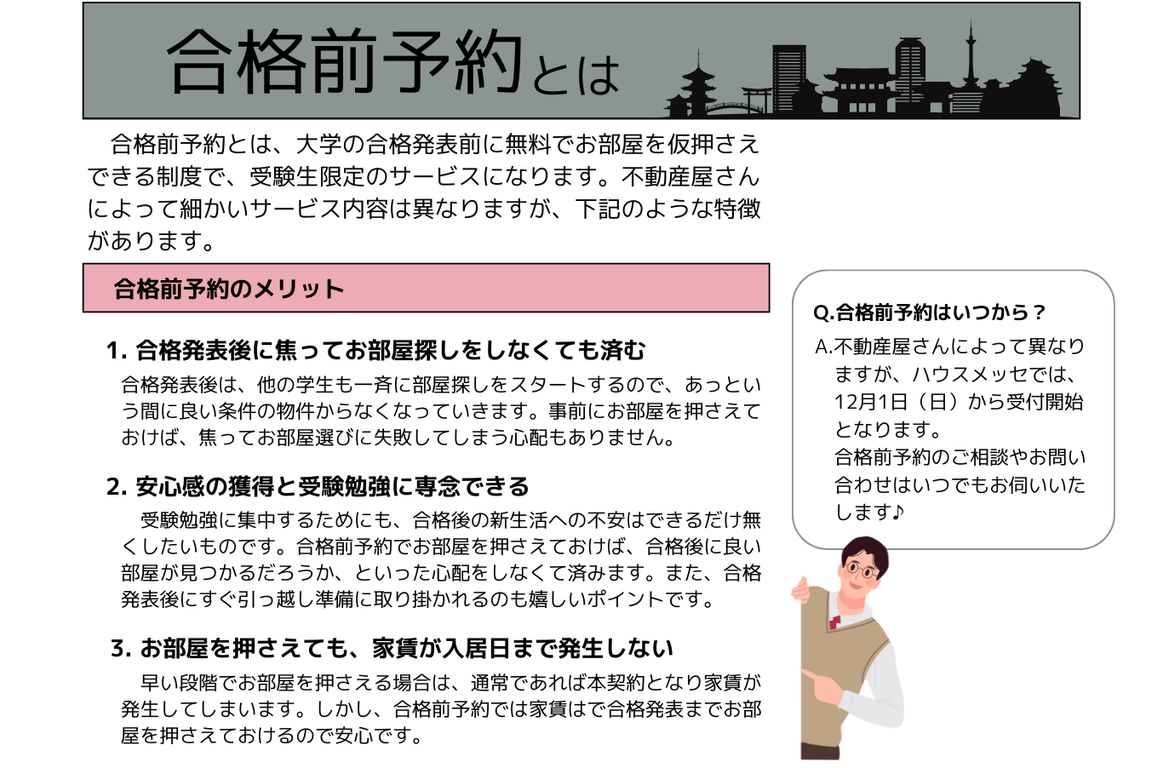 合格前予約とは

合格前予約とは、大学の合格発表前に無料でお部屋を仮押さえできる制度で、受験生限定のサービスになります。不動産屋さんによって細かいサービス内容は異なりますが、下記のような特徴があります。

合格前予約のメリット

1. 合格発表後に焦ってお部屋探しをしなくても済む

合格発表後は、他の学生も一斉に部屋探しをスタートするので、あっという間に良い条件の物件からなくなっていきます。事前にお部屋を押さえておけば、焦ってお部屋選びに失敗してしまう心配もありません。

2. 安心感の獲得と受験勉強に専念できる

受験勉強に集中するためにも、合格後の新生活への不安はできるだけ無くしたいものです。合格前予約でお部屋を押さえておけば、合格後に良い部屋が見つかるだろうか、といった心配をしなくて済みます。また、合格発表後にすぐ引っ越し準備に取り掛かれるのも嬉しいポイントです。

3. お部屋を押さえても、家賃が入居日まで発生しない

早い段階でお部屋を押さえる場合は、通常であれば本契約となり家賃が発生してしまいます。しかし、合格前予約では家賃はで合格発表までお部屋を押さえておけるので安心です。

Q.合格前予約はいつから？

A.不動産屋さんによって異なりますが、ハウスメッセでは、12月1日（日）から受付開始となります。
合格前予約のご相談やお問い合わせはいつでもお伺いいたします♪